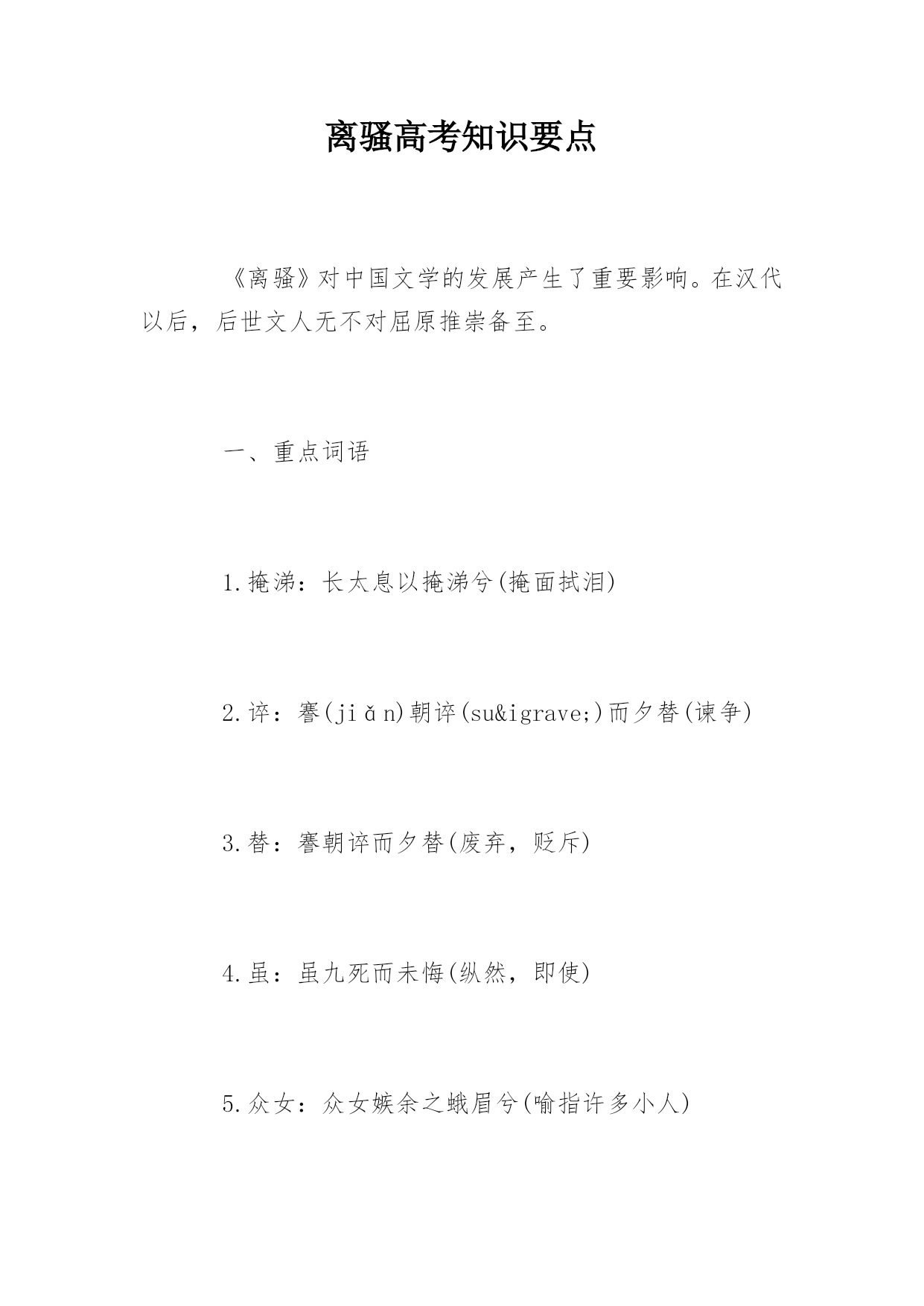 离骚高考知识要点

《离骚》对中国文学的发展产生了重要影响。在汉代以后，后世文人无不对屈原推崇备至。

一、重点词语

1.掩涕：长太息以掩涕兮(掩面拭泪)

2.谇：謇(jiǎn)朝谇(su&igrave;)而夕替(谏争)

3.替：謇朝谇而夕替(废弃，贬斥)

4.虽：虽九死而未悔(纵然，即使)

5.众女：众女嫉余之蛾眉兮(喻指许多小人)